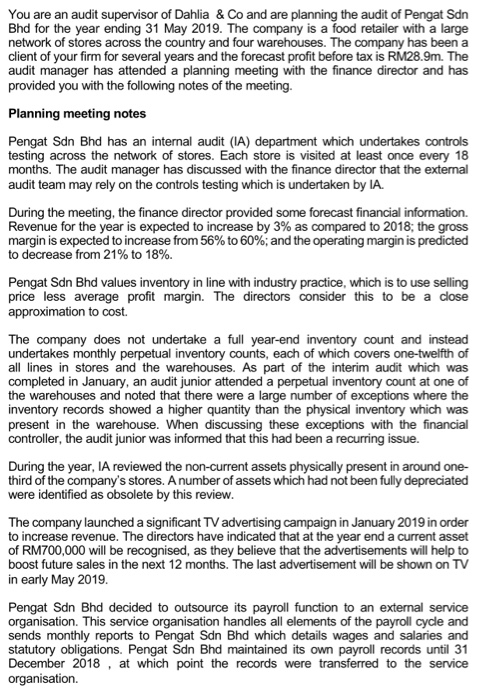 You are an audit supervisor of Dahlia & Co and are planning the audit of Pengat Sdn Bhd for the year ending 31 May 2019. The company is a food retailer with a large network of stores across the country and four warehouses. The company has been a client of your firm for several years and the forecast profit before tax is RM28.9m. The audit manager has attended a planning meeting with the finance director and has provided you with the following notes of the meeting.

Planning meeting notes

Pengat Sdn Bhd has an internal audit (IA) department which undertakes controls testing across the network of stores. Each store is visited at least once every 18 months. The audit manager has discussed with the finance director that the external audit team may rely on the controls testing which is undertaken by IA.

During the meeting, the finance director provided some forecast financial information. Revenue for the year is expected to increase by 3% as compared to 2018; the gross margin is expected to increase from 56% to 60%; and the operating margin is predicted to decrease from 21% to 18%.

Pengat Sdn Bhd values inventory in line with industry practice, which is to use selling price less average profit margin. The directors consider this to be a close approximation to cost.

The company does not undertake a full year-end inventory count and instead undertakes monthly perpetual inventory counts, each of which covers one-twelfth of all lines in stores and the warehouses. As part of the interim audit which was completed in January, an audit junior attended a perpetual inventory count at one of the warehouses and noted that there were a large number of exceptions where the inventory records showed a higher quantity than the physical inventory which was present in the warehouse. When discussing these exceptions with the financial controller, the audit junior was informed that this had been a recurring issue.

During the year, IA reviewed the non-current assets physically present in around one-third of the company's stores. A number of assets which had not been fully depreciated were identified as obsolete by this review.

The company launched a significant TV advertising campaign in January 2019 in order to increase revenue. The directors have indicated that at the year end a current asset of RM700,000 will be recognised, as they believe that the advertisements will help to boost future sales in the next 12 months. The last advertisement will be shown on TV in early May 2019.

Pengat Sdn Bhd decided to outsource its payroll function to an external service organisation. This service organisation handles all elements of the payroll cycle and sends monthly reports to Pengat Sdn Bhd which details wages and salaries and statutory obligations. Pengat Sdn Bhd maintained its own payroll records until 31 December 2018 , at which point the records were transferred to the service organisation.